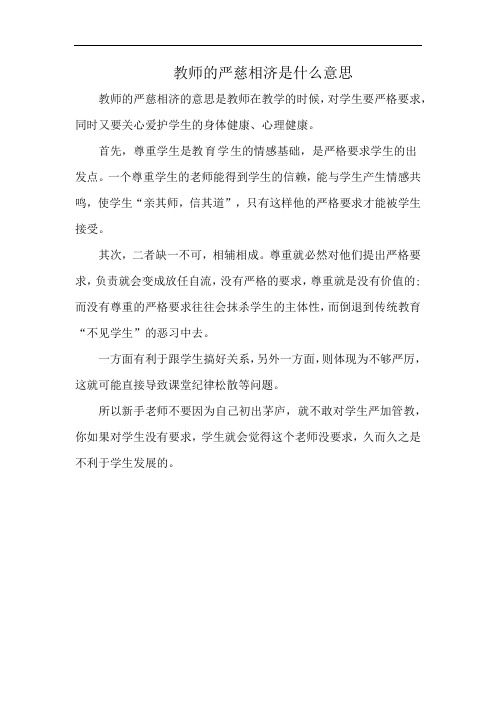 教师的严慈相济是什么意思

教师的严慈相济的意思是教师在教学的时候，对学生要严格要求，同时又要关心爱护学生的身体健康、心理健康。

首先，尊重学生是教育学生的情感基础，是严格要求学生的出发点。一个尊重学生的老师能得到学生的信赖，能与学生产生情感共鸣，使学生“亲其师，信其道”，只有这样他的严格要求才能被学生接受。

其次，二者缺一不可，相辅相成。尊重就必然对他们提出严格要求，负责就会变成放任自流，没有严格的要求，尊重就是没有价值的；而没有尊重的严格要求往往会抹杀学生的主体性，而倒退到传统教育“不见学生”的恶习中去。

一方面有利于跟学生搞好关系，另外一方面，则体现为不够严厉，这就可能直接导致课堂纪律松散等问题。

所以新手老师不要因为自己初出茅庐，就不敢对学生严加管教，你如果对学生没有要求，学生就会觉得这个老师没要求，久而久之是不利于学生发展的。